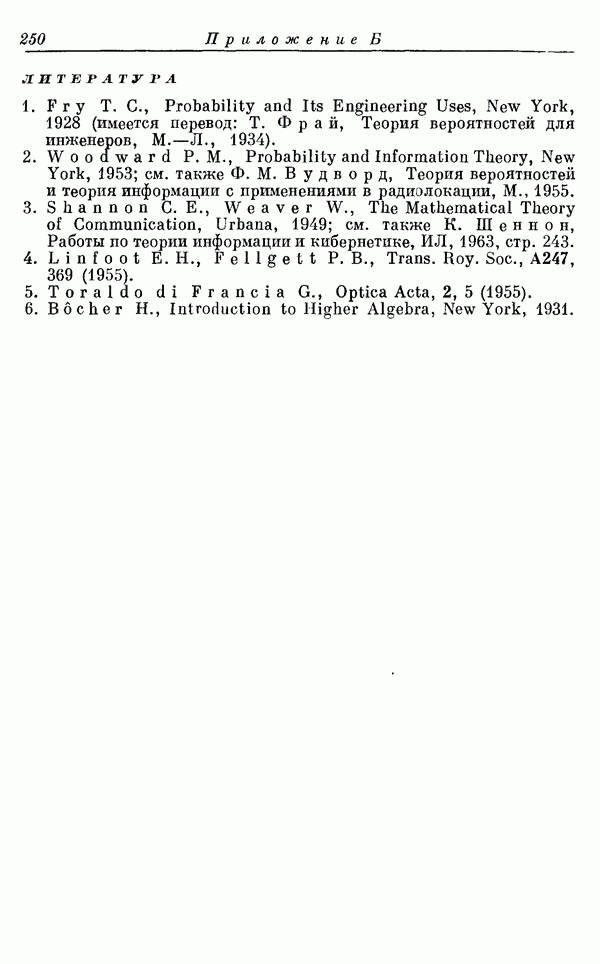 250 Приложение Б

ЛИТЕРАТУРА

1. Fry T. C., Probability and Its Engineering Uses, New York, 1928 (имеется перевод: Т. Фрай, Теория вероятностей для инженеров, М.—Л., 1934).
2. Woodward P. M., Probability and Information Theory, New York, 1953; см. также Ф. М. Вудворд, Теория вероятностей и теория информации с применениями в радиолокации, М., 1955.
3. Shannon C. E., Weaver W., The Mathematical Theory of Communication, Urbana, 1949; см. также К. Шеннон, Работы по теории информации и кибернетике, ИЛ, 1963, стр. 243.
4. Linfoot E. H., Fellgett P. B., Trans. Roy. Soc., A247, 369 (1955).
5. Toraldo di Francia G., Optica Acta, 2, 5 (1955).
6. Bôcher H., Introduction to Higher Algebra, New York, 1931.